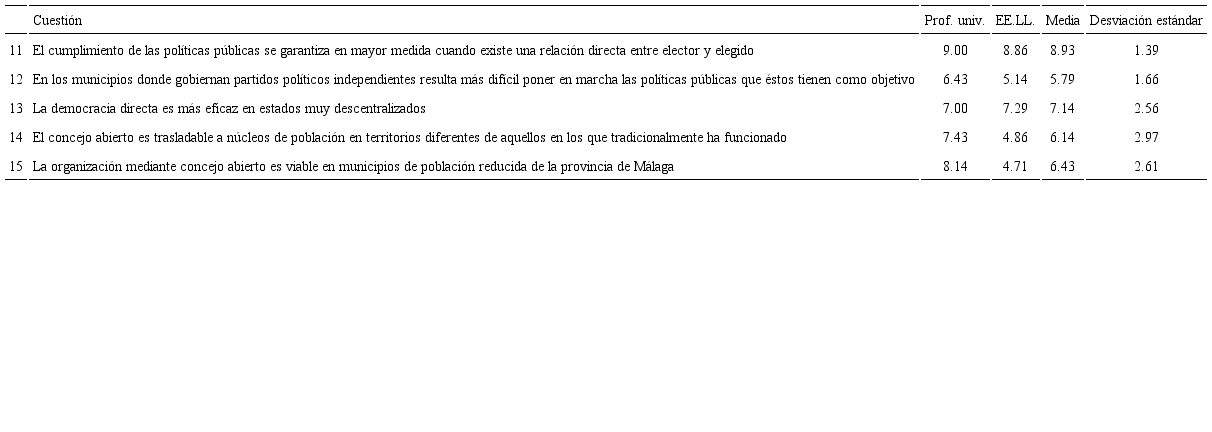 |  | Cuestión | Prof. univ. | EE.LL. | Media | Desviación estándar |
|---|---|---|---|---|---|
| 11 | El cumplimiento de las políticas públicas se garantiza en mayor medida cuando existe una relación directa entre elector y elegido | 9.00 | 8.86 | 8.93 | 1.39 |
| 12 | En los municipios donde gobiernan partidos políticos independientes resulta más difícil poner en marcha las políticas públicas que éstos tienen como objetivo | 6.43 | 5.14 | 5.79 | 1.66 |
| 13 | La democracia directa es más eficaz en estados muy descentralizados | 7.00 | 7.29 | 7.14 | 2.56 |
| 14 | El concejo abierto es trasladable a núcleos de población en territorios diferentes de aquellos en los que tradicionalmente ha funcionado | 7.43 | 4.86 | 6.14 | 2.97 |
| 15 | La organización mediante concejo abierto es viable en municipios de población reducida de la provincia de Málaga | 8.14 | 4.71 | 6.43 | 2.61 |